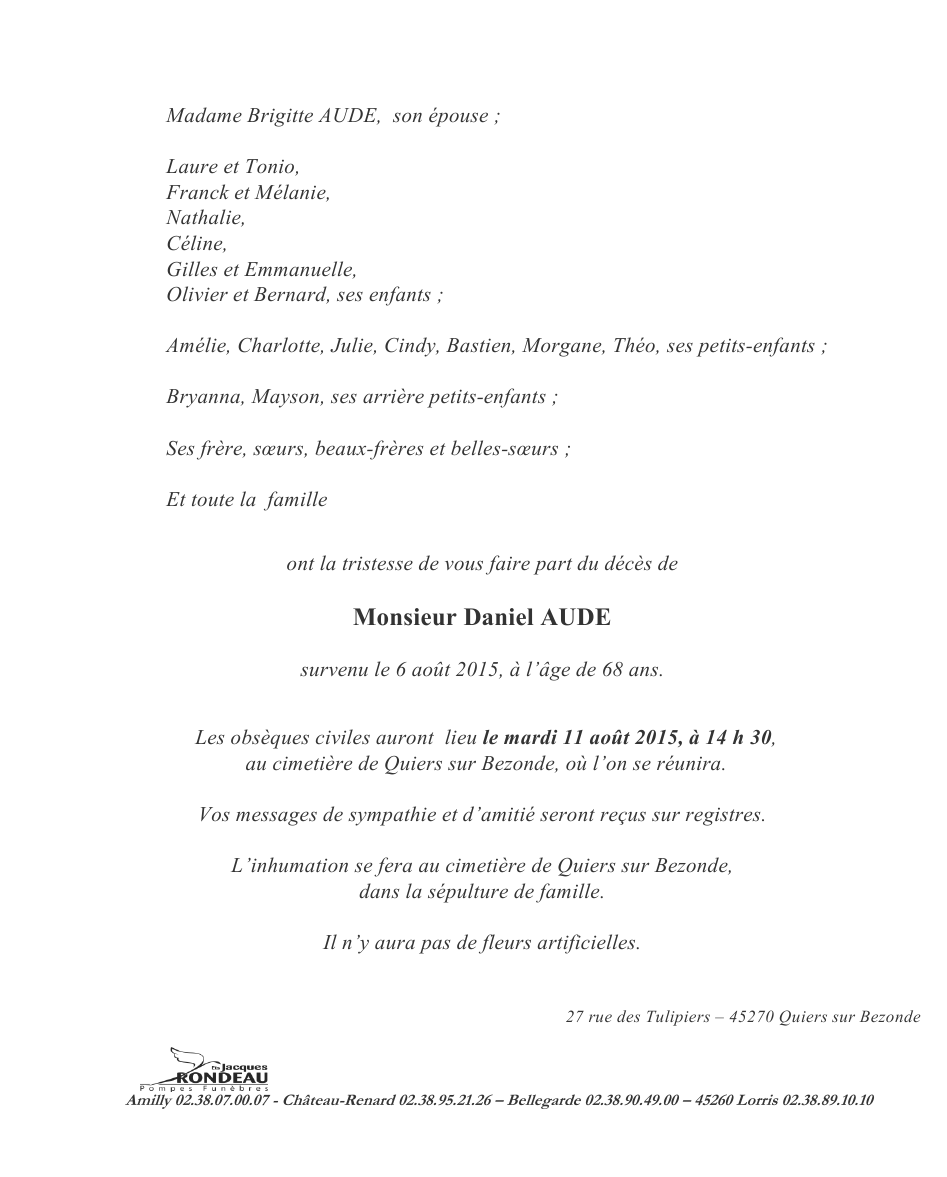 Madame Brigitte AUDE, son épouse ;

Laure et Tonio,
Franck et Mélanie,
Nathalie,
Céline,
Gilles et Emmanuelle,
Olivier et Bernard, ses enfants ;

Amélie, Charlotte, Julie, Cindy, Bastien, Morgane, Théo, ses petits-enfants ;

Bryanna, Mayson, ses arrière petits-enfants ;

Ses frère, sœurs, beaux-frères et belles-sœurs ;

Et toute la famille

ont la tristesse de vous faire part du décès de

Monsieur Daniel AUDE

survenu le 6 août 2015, à l'âge de 68 ans.

Les obsèques civiles auront lieu le mardi 11 août 2015, à 14 h 30, au cimetière de Quiers sur Bezonde, où l'on se réunira.

Vos messages de sympathie et d'amitié seront reçus sur registres.

L'inhumation se fera au cimetière de Quiers sur Bezonde, dans la sépulture de famille.

Il n'y aura pas de fleurs artificielles.

27 rue des Tulipiers – 45270 Quiers sur Bezonde

Ets Jacques RONDEAU Pompes Funèbres
Amilly 02.38.07.00.07 - Château-Renard 02.38.95.21.26 – Bellegarde 02.38.90.49.00 – 45260 Lorris 02.38.89.10.10